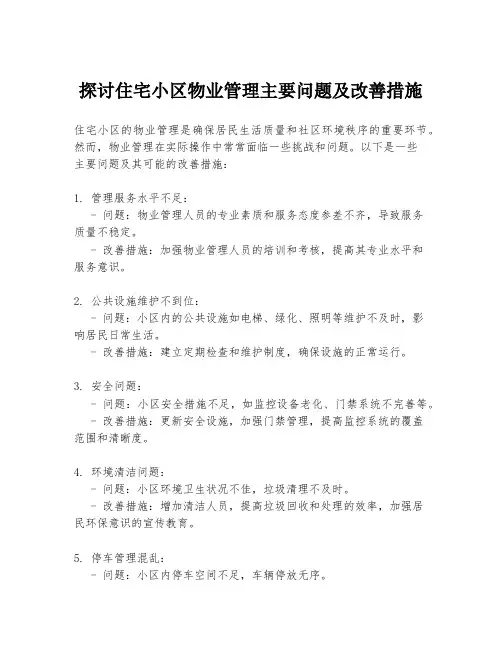 探讨住宅小区物业管理主要问题及改善措施

住宅小区的物业管理是确保居民生活质量和社区环境秩序的重要环节。然而，物业管理在实际操作中常常面临一些挑战和问题。以下是一些主要问题及其可能的改善措施：

1. 管理服务水平不足：
- 问题：物业管理人员的专业素质和服务态度参差不齐，导致服务质量不稳定。
- 改善措施：加强物业管理人员的培训和考核，提高其专业水平和服务意识。

2. 公共设施维护不到位：
- 问题：小区内的公共设施如电梯、绿化、照明等维护不及时，影响居民日常生活。
- 改善措施：建立定期检查和维护制度，确保设施的正常运行。

3. 安全问题：
- 问题：小区安全措施不足，如监控设备老化、门禁系统不完善等。
- 改善措施：更新安全设施，加强门禁管理，提高监控系统的覆盖范围和清晰度。

4. 环境清洁问题：
- 问题：小区环境卫生状况不佳，垃圾清理不及时。
- 改善措施：增加清洁人员，提高垃圾回收和处理的效率，加强居民环保意识的宣传教育。

5. 停车管理混乱：
- 问题：小区内停车空间不足，车辆停放无序。